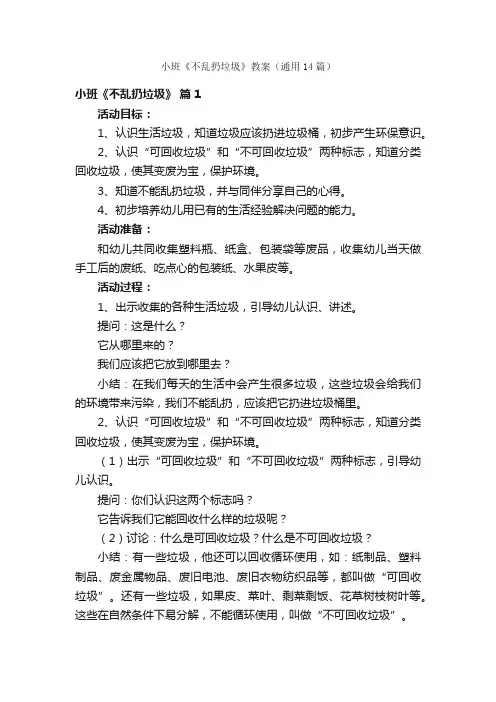 小班《不乱扔垃圾》教案（通用14篇）

小班《不乱扔垃圾》 篇1

活动目标：

1、认识生活垃圾，知道垃圾应该扔进垃圾桶，初步产生环保意识。

2、认识“可回收垃圾”和“不可回收垃圾”两种标志，知道分类回收垃圾，使其变废为宝，保护环境。

3、知道不能乱扔垃圾，并与同伴分享自己的心得。

4、初步培养幼儿用已有的生活经验解决问题的能力。

活动准备：

和幼儿共同收集塑料瓶、纸盒、包装袋等废品，收集幼儿当天做手工后的废纸、吃点心的包装纸、水果皮等。

活动过程：

1、出示收集的各种生活垃圾，引导幼儿认识、讲述。

提问：这是什么？

它从哪里来的？

我们应该把它放到哪里去？

小结：在我们每天的生活中会产生很多垃圾，这些垃圾会给我们的环境带来污染，我们不能乱扔，应该把它扔进垃圾桶里。

2、认识“可回收垃圾”和“不可回收垃圾”两种标志，知道分类回收垃圾，使其变废为宝，保护环境。

（1）出示“可回收垃圾”和“不可回收垃圾”两种标志，引导幼儿认识。

提问：你们认识这两个标志吗？

它告诉我们它能回收什么样的垃圾呢？

（2）讨论：什么是可回收垃圾？什么是不可回收垃圾？

小结：有一些垃圾，他还可以回收循环使用，如：纸制品、塑料制品、废金属物品、废旧电池、废旧衣物纺织品等，都叫做“可回收垃圾”。还有一些垃圾，如果皮、菜叶、剩菜剩饭、花草树枝树叶等。这些在自然条件下易分解，不能循环使用，叫做“不可回收垃圾”。